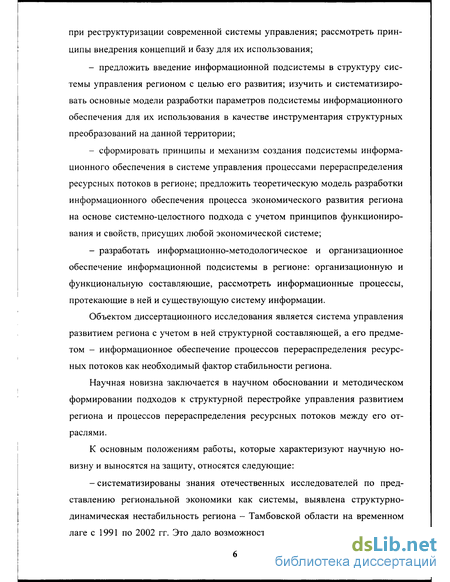 при реструктуризации современной системы управления; рассмотреть принципы внедрения концепций и базу для их использования;

– предложить введение информационной подсистемы в структуру системы управления регионом с целью его развития; изучить и систематизировать основные модели разработки параметров подсистемы информационного обеспечения для их использования в качестве инструментария структурных преобразований на данной территории;

– сформировать принципы и механизм создания подсистемы информационного обеспечения в системе управления процессами перераспределения ресурсных потоков в регионе; предложить теоретическую модель разработки информационного обеспечения процесса экономического развития региона на основе системно-целостного подхода с учетом принципов функционирования и свойств, присущих любой экономической системе;

– разработать информационно-методологическое и организационное обеспечение информационной подсистемы в регионе: организационную и функциональную составляющие, рассмотреть информационные процессы, протекающие в ней и существующую систему информации.

Объектом диссертационного исследования является система управления развитием региона с учетом в ней структурной составляющей, а его предметом – информационное обеспечение процессов перераспределения ресурсных потоков как необходимый фактор стабильности региона.

Научная новизна заключается в научном обосновании и методическом формировании подходов к структурной перестройке управления развитием региона и процессов перераспределения ресурсных потоков между его отраслями.

К основным положениям работы, которые характеризуют научную новизну и выносятся на защиту, относятся следующие:

– систематизированы знания отечественных исследователей по представлению региональной экономики как системы, выявлена структурно-динамическая нестабильность региона – Тамбовской области на временном лаге с 1991 по 2002 гг. Это дало возможност

6

dsLib.net
библиотека диссертаций